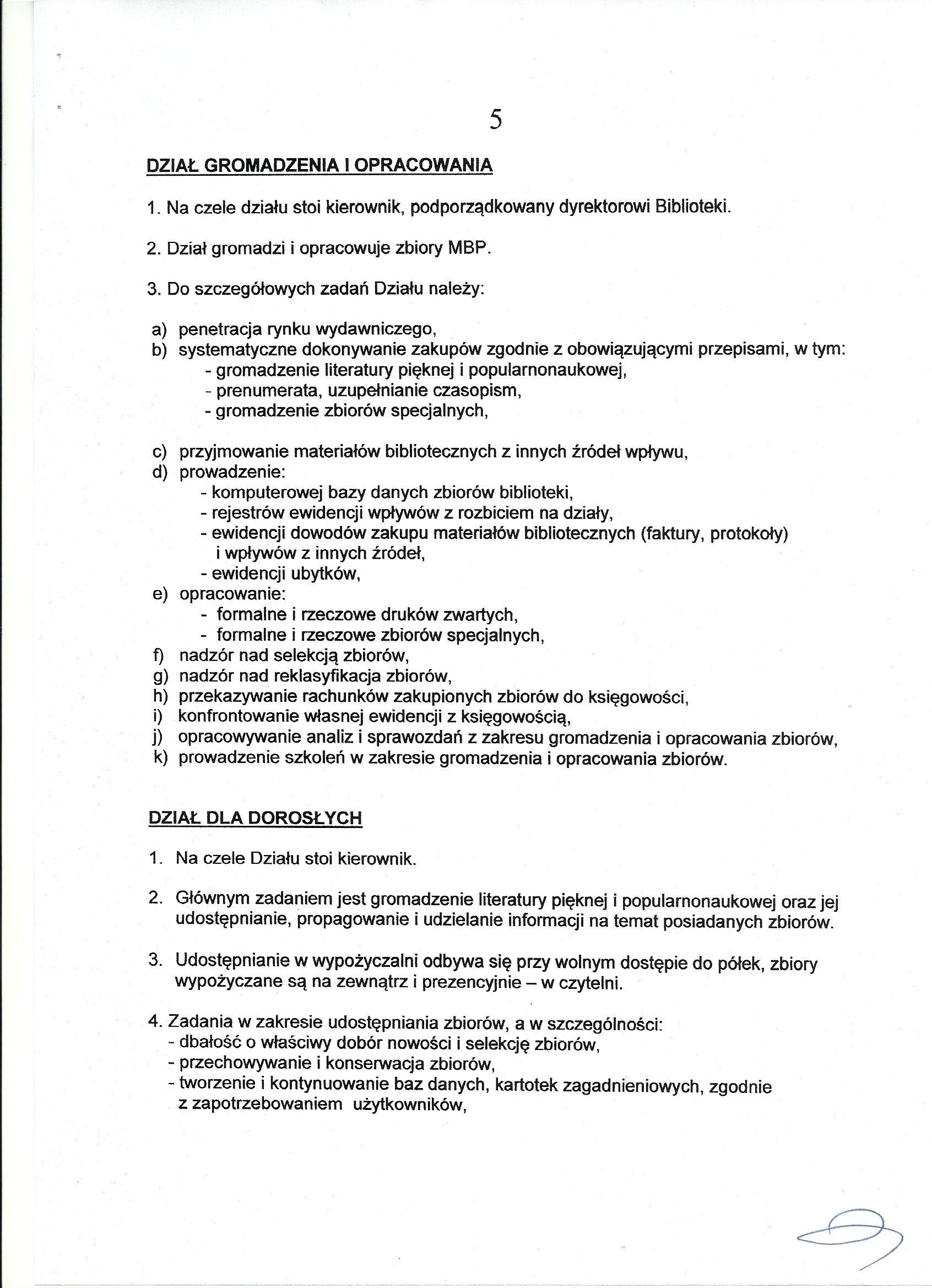 5

DZIAŁ GROMADZENIA I OPRACOWANIA

1. Na czele działu stoi kierownik, podporządkowany dyrektorowi Biblioteki.

2. Dział gromadzi i opracowuje zbiory MBP.

3. Do szczegółowych zadań Działu należy:

a) penetracja rynku wydawniczego,
b) systematyczne dokonywanie zakupów zgodnie z obowiązującymi przepisami, w tym:
- gromadzenie literatury pięknej i popularnonaukowej,
- prenumerata, uzupełnianie czasopism,
- gromadzenie zbiorów specjalnych,

c) przyjmowanie materiałów bibliotecznych z innych źródeł wpływu,
d) prowadzenie:
- komputerowej bazy danych zbiorów biblioteki,
- rejestrów ewidencji wpływów z rozbiciem na działy,
- ewidencji dowodów zakupu materiałów bibliotecznych (faktury, protokoły) i wpływów z innych źródeł,
- ewidencji ubytków,
e) opracowanie:
- formalne i rzeczowe druków zwartych,
- formalne i rzeczowe zbiorów specjalnych,
f) nadzór nad selekcją zbiorów,
g) nadzór nad reklasyfikacja zbiorów,
h) przekazywanie rachunków zakupionych zbiorów do księgowości,
i) konfrontowanie własnej ewidencji z księgowością,
j) opracowywanie analiz i sprawozdań z zakresu gromadzenia i opracowania zbiorów,
k) prowadzenie szkoleń w zakresie gromadzenia i opracowania zbiorów.

DZIAŁ DLA DOROSŁYCH

1. Na czele Działu stoi kierownik.

2. Głównym zadaniem jest gromadzenie literatury pięknej i popularnonaukowej oraz jej udostępnianie, propagowanie i udzielanie informacji na temat posiadanych zbiorów.

3. Udostępnianie w wypożyczalni odbywa się przy wolnym dostępie do półek, zbiory wypożyczane są na zewnątrz i prezencyjnie – w czytelni.

4. Zadania w zakresie udostępniania zbiorów, a w szczególności:
- dbałość o właściwy dobór nowości i selekcję zbiorów,
- przechowywanie i konserwacja zbiorów,
- tworzenie i kontynuowanie baz danych, kartotek zagadnieniowych, zgodnie z zapotrzebowaniem użytkowników,